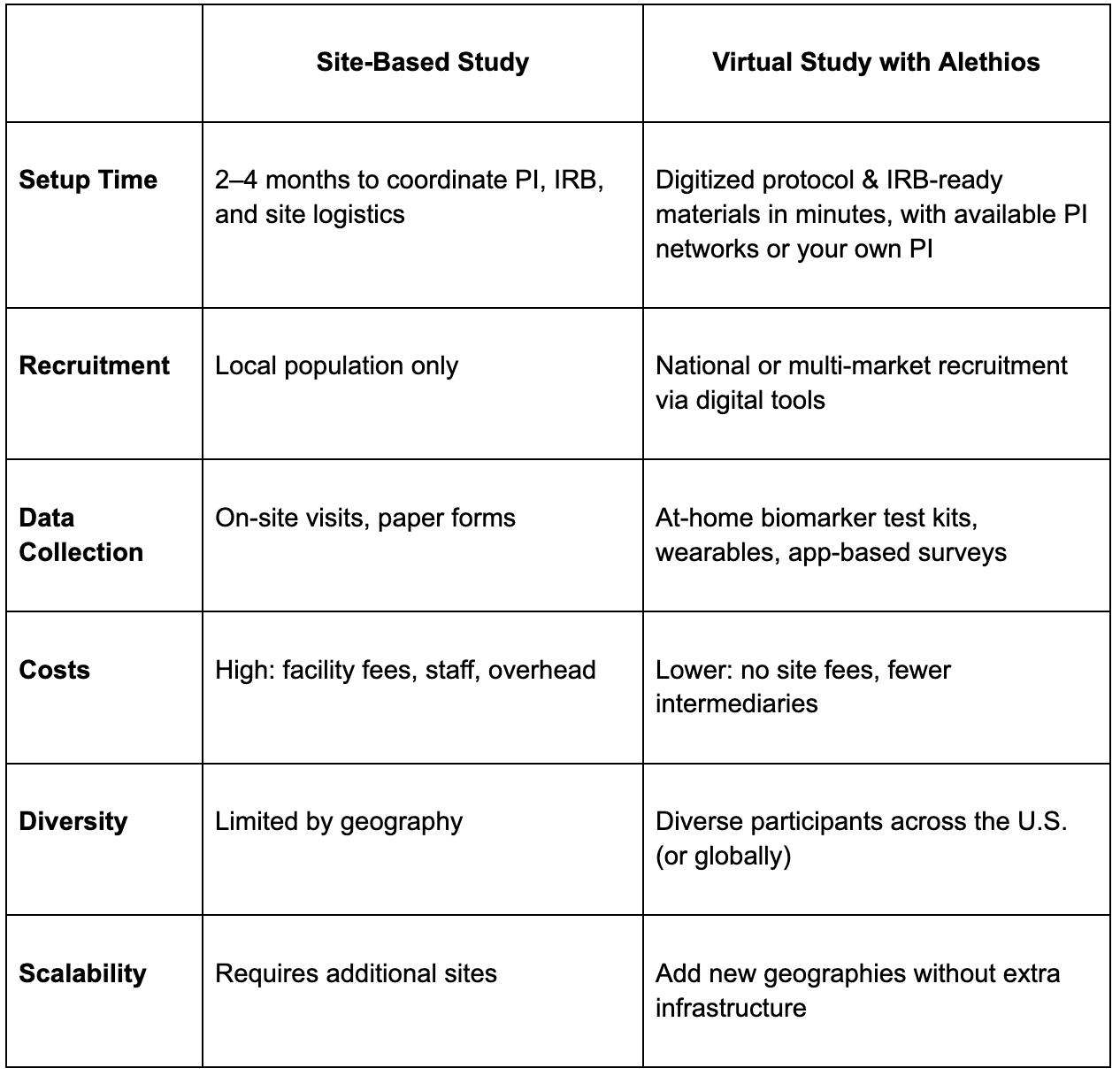 |  | Site-Based Study | Virtual Study with Alethios |
|---|---|---|
| Setup Time | 2–4 months to coordinate PI, IRB, and site logistics | Digitized protocol & IRB-ready materials in minutes, with available PI networks or your own PI |
| Recruitment | Local population only | National or multi-market recruitment via digital tools |
| Data Collection | On-site visits, paper forms | At-home biomarker test kits, wearables, app-based surveys |
| Costs | High: facility fees, staff, overhead | Lower: no site fees, fewer intermediaries |
| Diversity | Limited by geography | Diverse participants across the U.S. (or globally) |
| Scalability | Requires additional sites | Add new geographies without extra infrastructure |